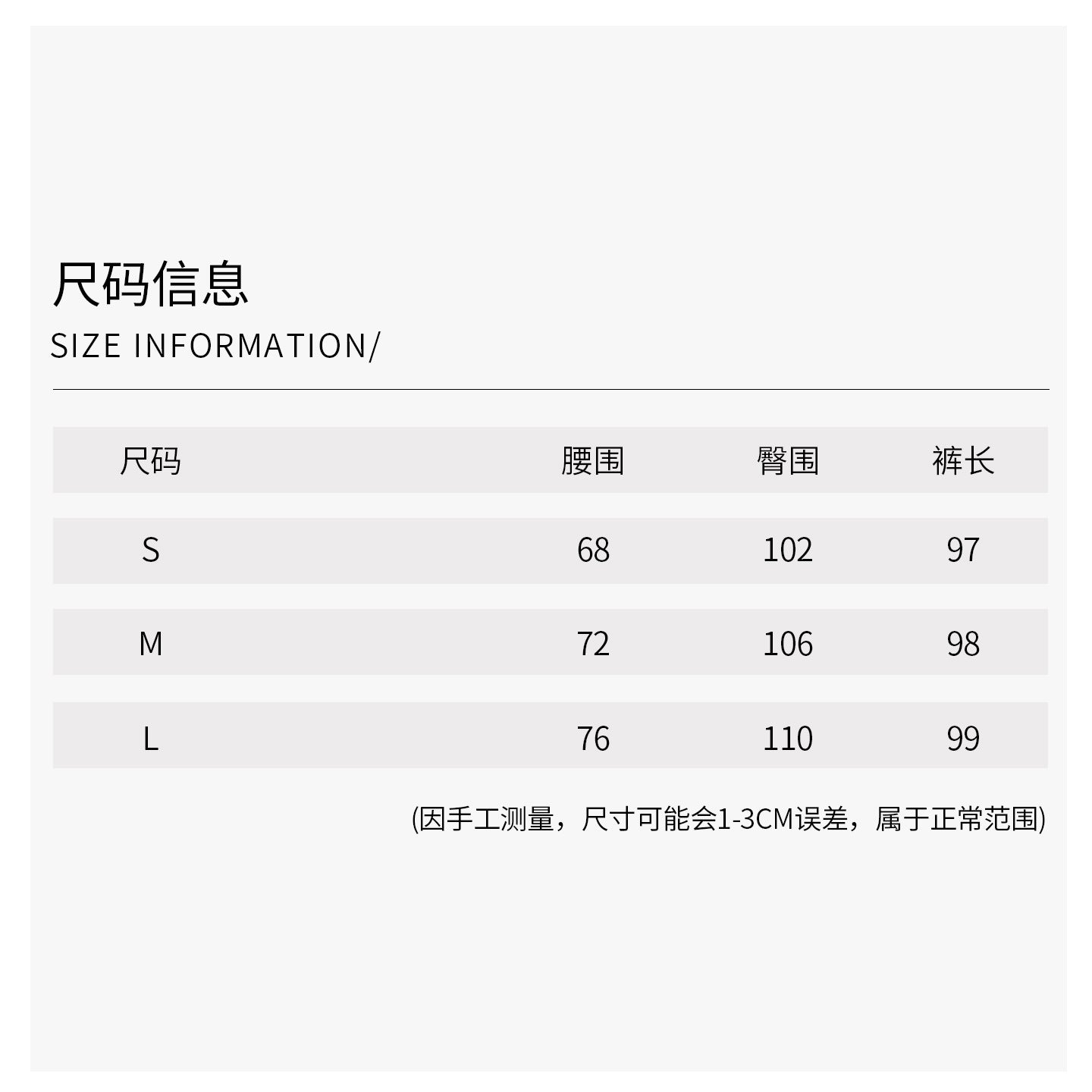 尺码信息
SIZE INFORMATION/

| 尺码 | 腰围 | 臀围 | 裤长 |
|---|---|---|---|
| S | 68 | 102 | 97 |
| M | 72 | 106 | 98 |
| L | 76 | 110 | 99 |

(因手工测量，尺寸可能会1-3CM误差，属于正常范围)